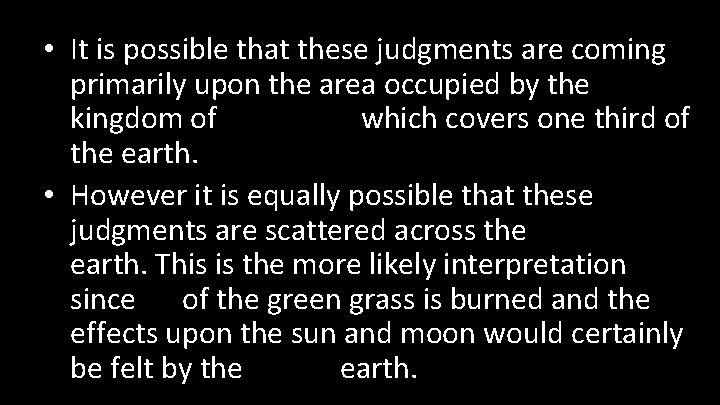 • It is possible that these judgments are coming primarily upon the area occupied by the kingdom of which covers one third of the earth.

• However it is equally possible that these judgments are scattered across the earth. This is the more likely interpretation since of the green grass is burned and the effects upon the sun and moon would certainly be felt by the earth.